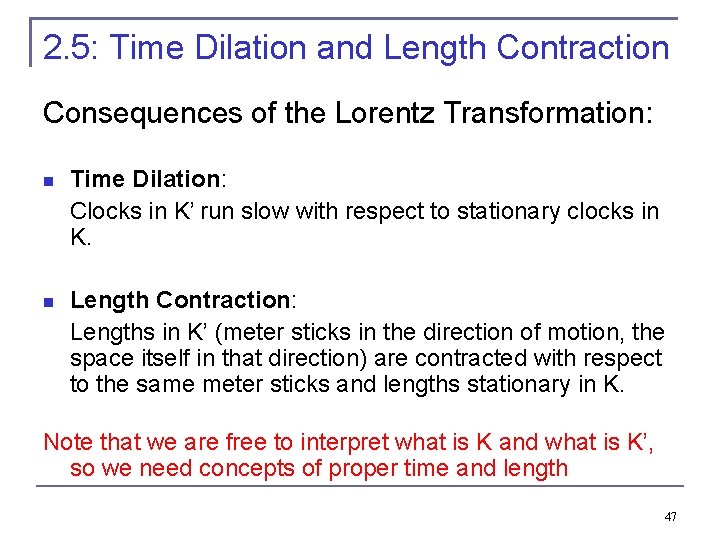 2.5: Time Dilation and Length Contraction

Consequences of the Lorentz Transformation:

Time Dilation:
Clocks in K’ run slow with respect to stationary clocks in K.

Length Contraction:
Lengths in K’ (meter sticks in the direction of motion, the space itself in that direction) are contracted with respect to the same meter sticks and lengths stationary in K.

Note that we are free to interpret what is K and what is K’, so we need concepts of proper time and length

47